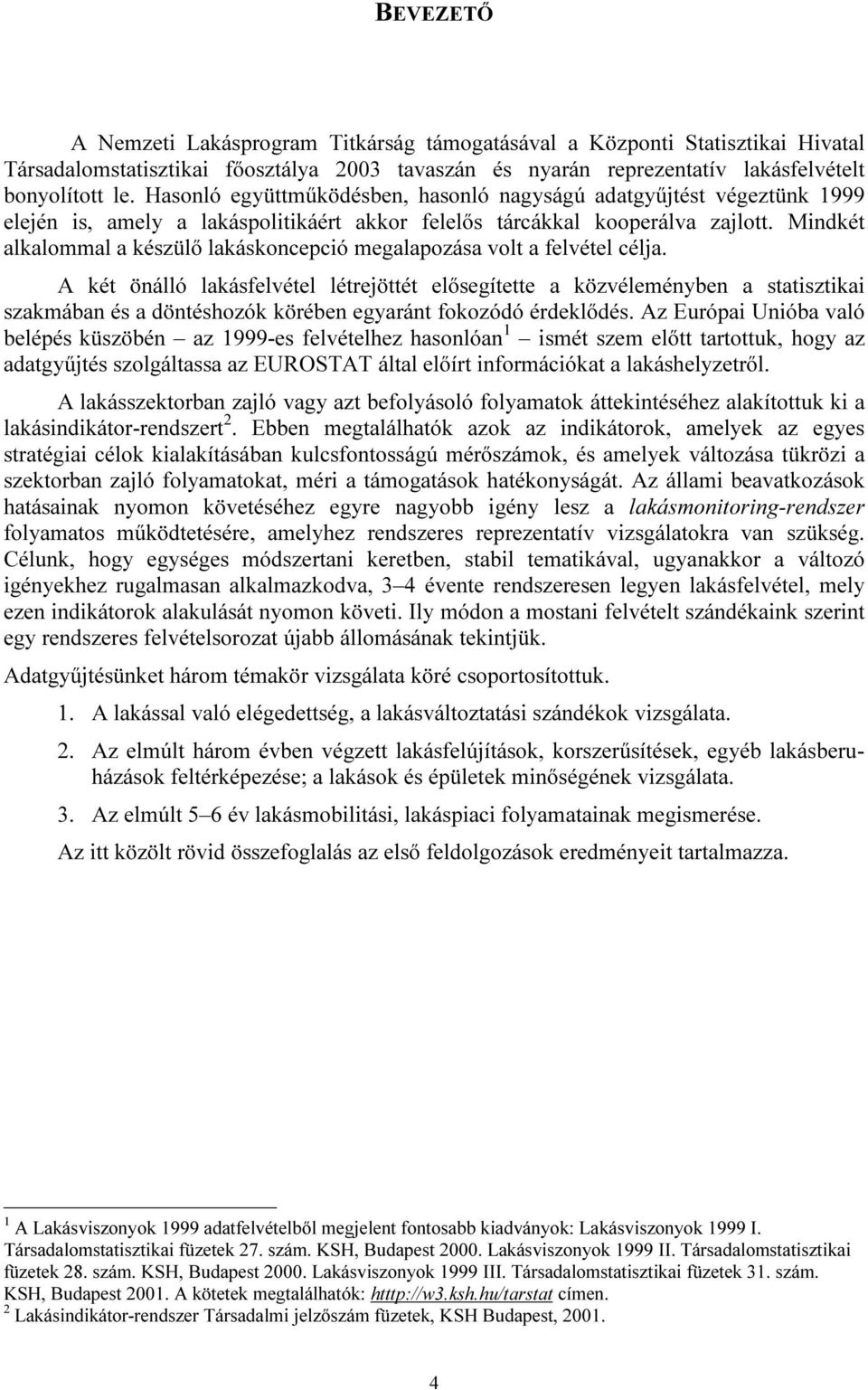 BEVEZETŐ

A Nemzeti Lakásprogram Titkárság támogatásával a Központi Statisztikai Hivatal Társadalomstatisztikai főosztálya 2003 tavaszán és nyarán reprezentatív lakásfelvételt bonyolított le. Hasonló együttműködésben, hasonló nagyságú adatgyűjtést végeztünk 1999 elején is, amely a lakáspolitikáért akkor felelős tárcákkal kooperálva zajlott. Mindkét alkalommal a készülő lakáskoncepció megalapozása volt a felvétel célja.

A két önálló lakásfelvétel létrejöttét elősegítette a közvéleményben a statisztikai szakmában és a döntéshozók körében egyaránt fokozódó érdeklődés. Az Európai Unióba való belépés küszöbén – az 1999-es felvételhez hasonlóan$^1$ – ismét szem előtt tartottuk, hogy az adatgyűjtés szolgáltassa az EUROSTAT által előírt információkat a lakáshelyzetről.

A lakásszektorban zajló vagy azt befolyásoló folyamatok áttekintéséhez alakítottuk ki a lakásindikátor-rendszert$^2$. Ebben megtalálhatók azok az indikátorok, amelyek az egyes stratégiai célok kialakításában kulcsfontosságú mérőszámok, és amelyek változása tükrözi a szektorban zajló folyamatokat, méri a támogatások hatékonyságát. Az állami beavatkozások hatásainak nyomon követéséhez egyre nagyobb igény lesz a lakásmonitoring-rendszer folyamatos működtetésére, amelyhez rendszeres reprezentatív vizsgálatokra van szükség. Célunk, hogy egységes módszertani keretben, stabil tematikával, ugyanakkor a változó igényekhez rugalmasan alkalmazkodva, 3–4 évente rendszeresen legyen lakásfelvétel, mely ezen indikátorok alakulását nyomon követi. Ily módon a mostani felvételt szándékaink szerint egy rendszeres felvételsorozat újabb állomásának tekintjük.

Adatgyűjtésünket három témakör vizsgálata köré csoportosítottuk.

1. A lakással való elégedettség, a lakásváltoztatási szándékok vizsgálata.

2. Az elmúlt három évben végzett lakásfelújítások, korszerűsítések, egyéb lakásberuházások feltérképezése; a lakások és épületek minőségének vizsgálata.

3. Az elmúlt 5–6 év lakásmobilitási, lakáspiaci folyamatainak megismerése.

Az itt közölt rövid összefoglalás az első feldolgozások eredményeit tartalmazza.

$^1$ A Lakásviszonyok 1999 adatfelvételből megjelent fontosabb kiadványok: Lakásviszonyok 1999 I. Társadalomstatisztikai füzetek 27. szám. KSH, Budapest 2000. Lakásviszonyok 1999 II. Társadalomstatisztikai füzetek 28. szám. KSH, Budapest 2000. Lakásviszonyok 1999 III. Társadalomstatisztikai füzetek 31. szám. KSH, Budapest 2001. A kötetek megtalálhatók: htttp://w3.ksh.hu/tarstat címen.
$^2$ Lakásindikátor-rendszer Társadalmi jelzőszám füzetek, KSH Budapest, 2001.

4